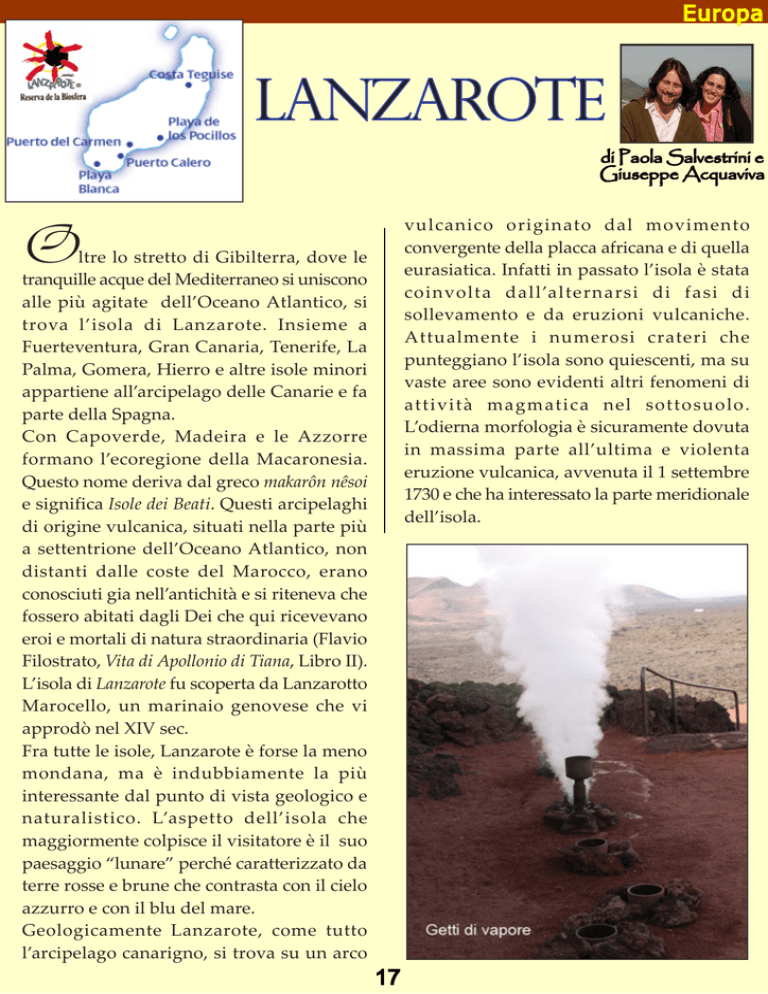 Europa

LANZAROTE
Reserva de la Biosfera

Costa Teguise
Playa de los Pocillos
Puerto del Carmen
Puerto Calero
Playa Blanca

LANZAROTE

di Paola Salvestrini e Giuseppe Acquaviva

Oltre lo stretto di Gibilterra, dove le tranquille acque del Mediterraneo si uniscono alle più agitate dell'Oceano Atlantico, si trova l'isola di Lanzarote. Insieme a Fuerteventura, Gran Canaria, Tenerife, La Palma, Gomera, Hierro e altre isole minori appartiene all'arcipelago delle Canarie e fa parte della Spagna.
Con Capoverde, Madeira e le Azzorre formano l'ecoregione della Macaronesia. Questo nome deriva dal greco makarôn nêsoi e significa Isole dei Beati. Questi arcipelaghi di origine vulcanica, situati nella parte più a settentrione dell'Oceano Atlantico, non distanti dalle coste del Marocco, erano conosciuti gia nell'antichità e si riteneva che fossero abitati dagli Dei che qui ricevevano eroi e mortali di natura straordinaria (Flavio Filostrato, Vita di Apollonio di Tiana, Libro II). L'isola di Lanzarote fu scoperta da Lanzarotto Marocello, un marinaio genovese che vi approdò nel XIV sec.
Fra tutte le isole, Lanzarote è forse la meno mondana, ma è indubbiamente la più interessante dal punto di vista geologico e naturalistico. L'aspetto dell'isola che maggiormente colpisce il visitatore è il suo paesaggio "lunare" perché caratterizzato da terre rosse e brune che contrasta con il cielo azzurro e con il blu del mare.
Geologicamente Lanzarote, come tutto l'arcipelago canarigno, si trova su un arco vulcanico originato dal movimento convergente della placca africana e di quella eurasiatica. Infatti in passato l'isola è stata coinvolta dall'alternarsi di fasi di sollevamento e da eruzioni vulcaniche. Attualmente i numerosi crateri che punteggiano l'isola sono quiescenti, ma su vaste aree sono evidenti altri fenomeni di attività magmatica nel sottosuolo. L'odierna morfologia è sicuramente dovuta in massima parte all'ultima e violenta eruzione vulcanica, avvenuta il 1 settembre 1730 e che ha interessato la parte meridionale dell'isola.

Getti di vapore

17